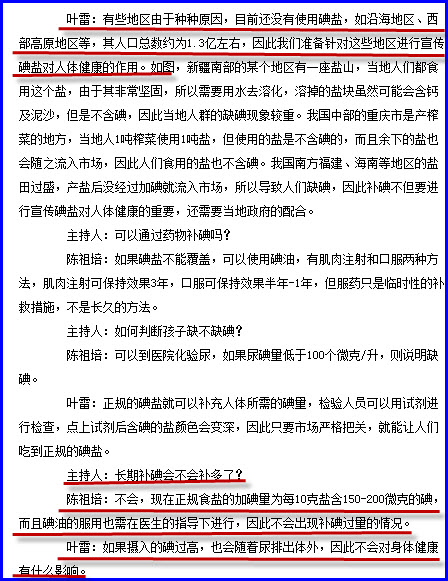 叶雷：有些地区由于种种原因，目前还没有使用碘盐，如沿海地区、西部高原地区等，其人口总数约为1.3亿左右，因此我们准备针对这些地区进行宣传碘盐对人体健康的作用。如图，新疆南部的某个地区有一座盐山，当地人们都食用这个盐，由于其非常坚固，所以需要用水去溶化，溶掉的盐块虽然可能会含钙及泥沙，但是不含碘，因此当地人群的缺碘现象较重。我国中部的重庆市是产榨菜的地方，当地人1吨榨菜使用1吨盐，但使用的盐是不含碘的，而且余下的盐也会随之流入市场，因此人们食用的盐也不含碘。我国南方福建、海南等地区的盐田过盛，产盐后没经过加碘就流入市场，所以导致人们缺碘，因此补碘不但要进行宣传碘盐对人体健康的重要，还需要当地政府的配合。

主持人：可以通过药物补碘吗？

陈祖培：如果碘盐不能覆盖，可以使用碘油，有肌肉注射和口服两种方法，肌肉注射可保持效果3年，口服可保持效果半年-1年，但服药只是临时性的补救措施，不是长久的方法。

主持人：如何判断孩子缺不缺碘？

陈祖培：可以到医院化验尿，如果尿碘量低于100个微克/升，则说明缺碘。

叶雷：正规的碘盐就可以补充人体所需的碘量，检验人员可以用试剂进行检查，点上试剂后含碘的盐颜色会变深，因此只要市场严格把关，就能让人们吃到正规的碘盐。

主持人：长期补碘会不会补多了？

陈祖培：不会，现在正规食盐的加碘量为每10克盐含150-200微克的碘，而且碘油的服用也需在医生的指导下进行，因此不会出现补碘过量的情况。

叶雷：如果摄入的碘过高，也会随着尿排出体外，因此不会对身体健康有什么影响。